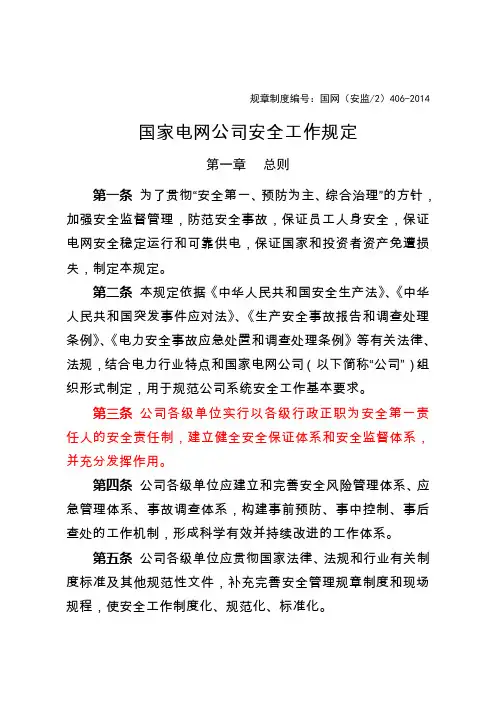 规章制度编号：国网（安监/2）406-2014

国家电网公司安全工作规定

第一章　总则

第一条 为了贯彻“安全第一、预防为主、综合治理”的方针，加强安全监督管理，防范安全事故，保证员工人身安全，保证电网安全稳定运行和可靠供电，保证国家和投资者资产免遭损失，制定本规定。

第二条 本规定依据《中华人民共和国安全生产法》、《中华人民共和国突发事件应对法》、《生产安全事故报告和调查处理条例》、《电力安全事故应急处置和调查处理条例》等有关法律、法规，结合电力行业特点和国家电网公司（以下简称“公司”）组织形式制定，用于规范公司系统安全工作基本要求。

第三条 公司各级单位实行以各级行政正职为安全第一责任人的安全责任制，建立健全安全保证体系和安全监督体系，并充分发挥作用。

第四条 公司各级单位应建立和完善安全风险管理体系、应急管理体系、事故调查体系，构建事前预防、事中控制、事后查处的工作机制，形成科学有效并持续改进的工作体系。

第五条 公司各级单位应贯彻国家法律、法规和行业有关制度标准及其他规范性文件，补充完善安全管理规章制度和现场规程，使安全工作制度化、规范化、标准化。